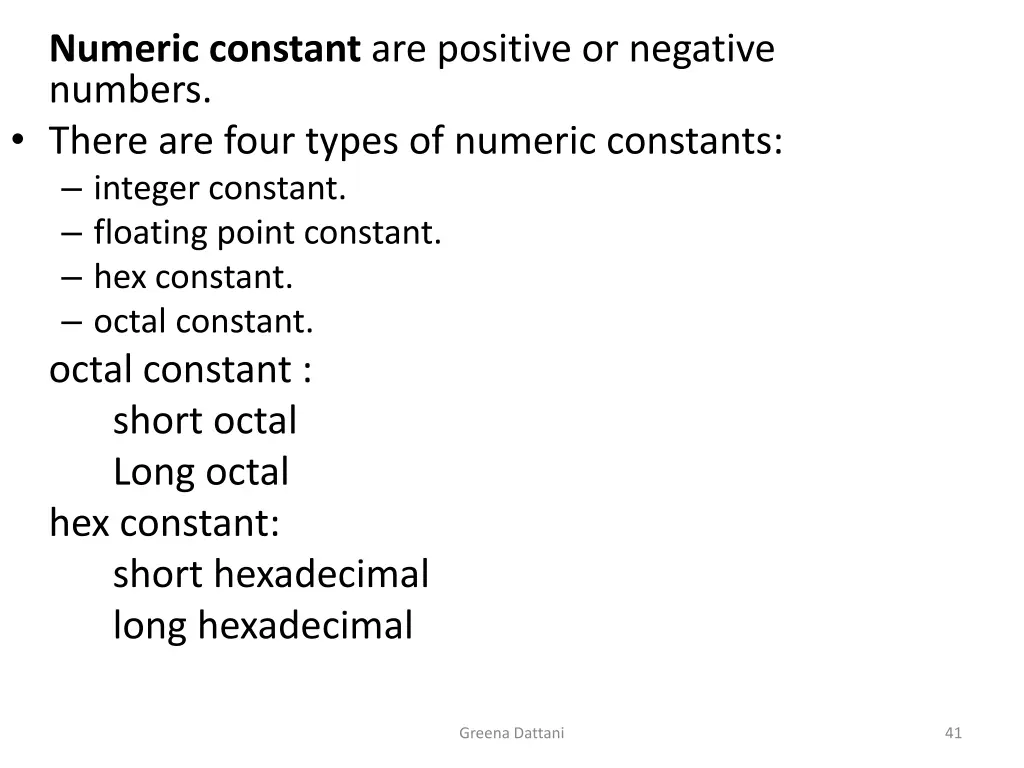 Numeric constant are positive or negative numbers.

• There are four types of numeric constants:
– integer constant.
– floating point constant.
– hex constant.
– octal constant.

octal constant :
short octal
Long octal
hex constant:
short hexadecimal
long hexadecimal

Greena Dattani

41